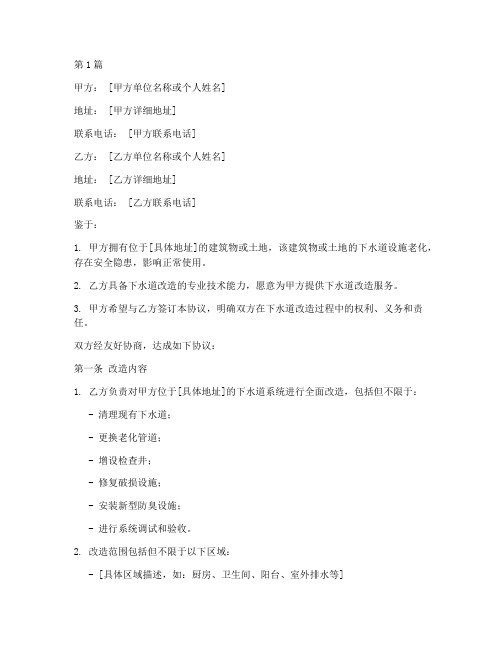 第1篇

甲方：[甲方单位名称或个人姓名]

地址：[甲方详细地址]

联系电话：[甲方联系电话]

乙方：[乙方单位名称或个人姓名]

地址：[乙方详细地址]

联系电话：[乙方联系电话]

鉴于：

1. 甲方拥有位于[具体地址]的建筑物或土地，该建筑物或土地的下水道设施老化，存在安全隐患，影响正常使用。

2. 乙方具备下水道改造的专业技术能力，愿意为甲方提供下水道改造服务。

3. 甲方希望与乙方签订本协议，明确双方在下水道改造过程中的权利、义务和责任。

双方经友好协商，达成如下协议：

第一条 改造内容

1. 乙方负责对甲方位于[具体地址]的下水道系统进行全面改造，包括但不限于：

- 清理现有下水道；

- 更换老化管道；

- 增设检查井；

- 修复破损设施；

- 安装新型防臭设施；

- 进行系统调试和验收。

2. 改造范围包括但不限于以下区域：

- [具体区域描述，如：厨房、卫生间、阳台、室外排水等]